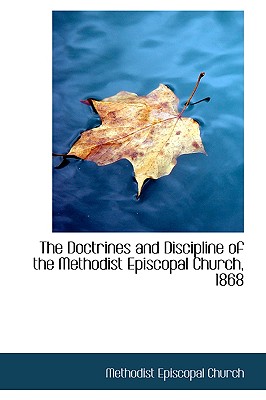 The Doctrines and Discipline of the Methodist Episcopal Church, 1868

Methodist Episcopal Church